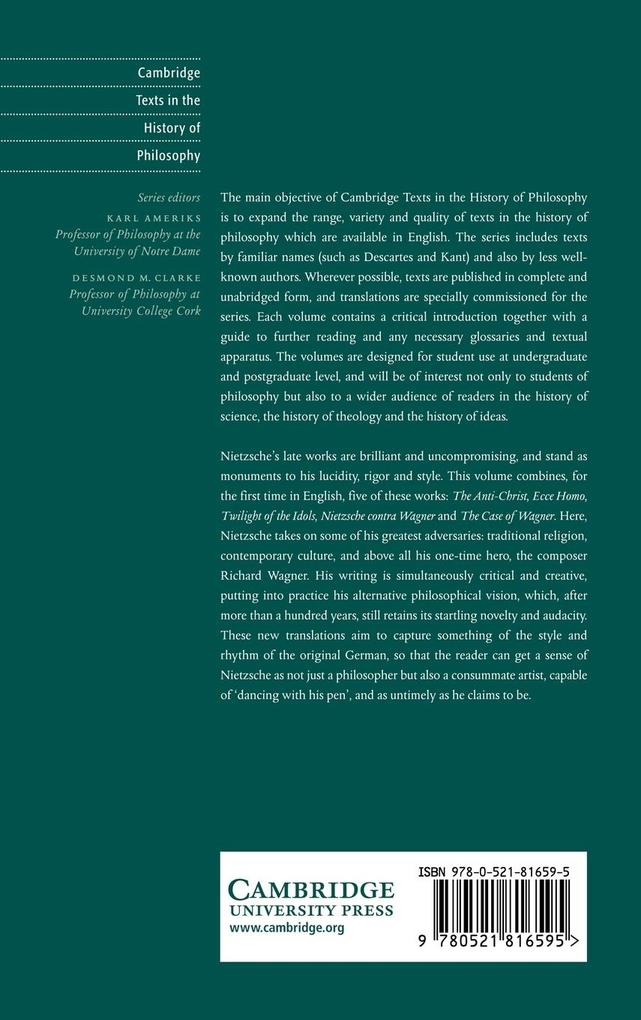 Cambridge Texts in the History of Philosophy

Series editors

KARL AMERIKS
Professor of Philosophy at the University of Notre Dame

DESMOND M. CLARKE
Professor of Philosophy at University College Cork

The main objective of Cambridge Texts in the History of Philosophy is to expand the range, variety and quality of texts in the history of philosophy which are available in English. The series includes texts by familiar names (such as Descartes and Kant) and also by less well-known authors. Wherever possible, texts are published in complete and unabridged form, and translations are specially commissioned for the series. Each volume contains a critical introduction together with a guide to further reading and any necessary glossaries and textual apparatus. The volumes are designed for student use at undergraduate and postgraduate level, and will be of interest not only to students of philosophy but also to a wider audience of readers in the history of science, the history of theology and the history of ideas.

Nietzsche's late works are brilliant and uncompromising, and stand as monuments to his lucidity, rigor and style. This volume combines, for the first time in English, five of these works: The Anti-Christ, Ecce Homo, Twilight of the Idols, Nietzsche contra Wagner and The Case of Wagner. Here, Nietzsche takes on some of his greatest adversaries: traditional religion, contemporary culture, and above all his one-time hero, the composer Richard Wagner. His writing is simultaneously critical and creative, putting into practice his alternative philosophical vision, which, after more than a hundred years, still retains its startling novelty and audacity. These new translations aim to capture something of the style and rhythm of the original German, so that the reader can get a sense of Nietzsche as not just a philosopher but also a consummate artist, capable of 'dancing with his pen', and as untimely as he claims to be.

CAMBRIDGE
UNIVERSITY PRESS
www.cambridge.org

ISBN 978-0-521-81659-5

9 780521 816595 >